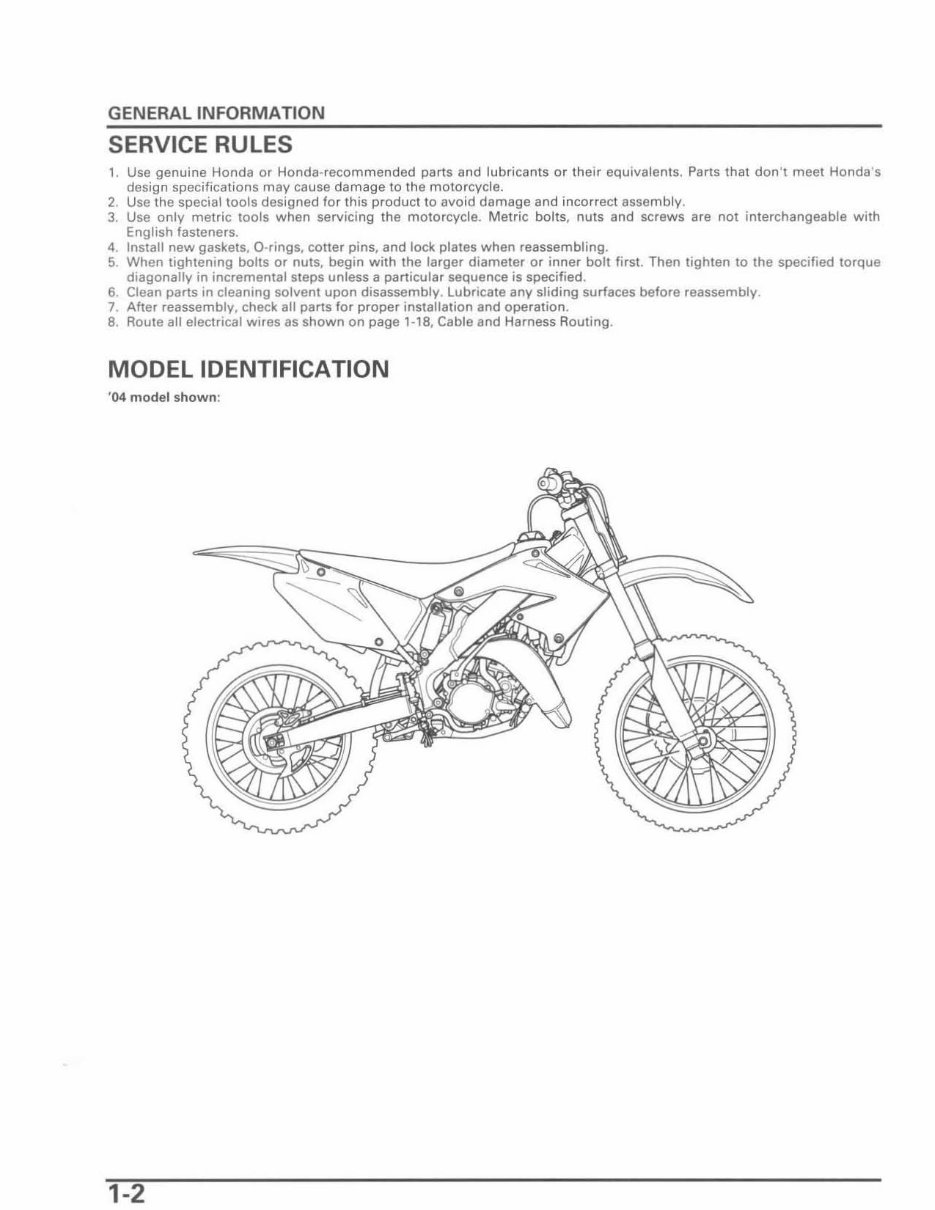 GENERAL INFORMATION

SERVICE RULES

1. Use genuine Honda or Honda-recommended parts and lubricants or their equivalents. Parts that don't meet Honda's design specifications may cause damage to the motorcycle.
2. Use the special tools designed for this product to avoid damage and incorrect assembly.
3. Use only metric tools when servicing the motorcycle. Metric bolts, nuts and screws are not interchangeable with English fasteners.
4. Install new gaskets, O-rings, cotter pins, and lock plates when reassembling.
5. When tightening bolts or nuts, begin with the larger diameter or inner bolt first. Then tighten to the specified torque diagonally in incremental steps unless a particular sequence is specified.
6. Clean parts in cleaning solvent upon disassembly. Lubricate any sliding surfaces before reassembly.
7. After reassembly, check all parts for proper installation and operation.
8. Route all electrical wires as shown on page 1-18, Cable and Harness Routing.

MODEL IDENTIFICATION

'04 model shown:

1-2